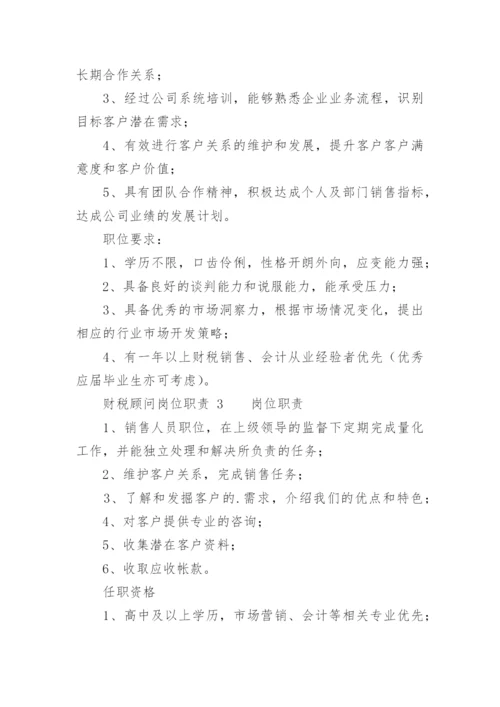 长期合作关系；

3、经过公司系统培训，能够熟悉企业业务流程，识别目标客户潜在需求；

4、有效进行客户关系的维护和发展，提升客户客户满意度和客户价值；

5、具有团队合作精神，积极达成个人及部门销售指标，达成公司业绩的发展计划。

职位要求：

1、学历不限，口齿伶俐，性格开朗外向，应变能力强；

2、具备良好的谈判能力和说服能力，能承受压力；

3、具备优秀的市场洞察力，根据市场情况变化，提出相应的行业市场开发策略；

4、有一年以上财税销售、会计从业经验者优先（优秀应届毕业生亦可考虑）。

财税顾问岗位职责 3　　岗位职责

1、销售人员职位，在上级领导的监督下定期完成量化工作，并能独立处理和解决所负责的任务；

2、维护客户关系，完成销售任务；

3、了解和发掘客户的.需求，介绍我们的优点和特色；

4、对客户提供专业的咨询；

5、收集潜在客户资料；

6、收取应收帐款。

任职资格

1、高中及以上学历，市场营销、会计等相关专业优先；